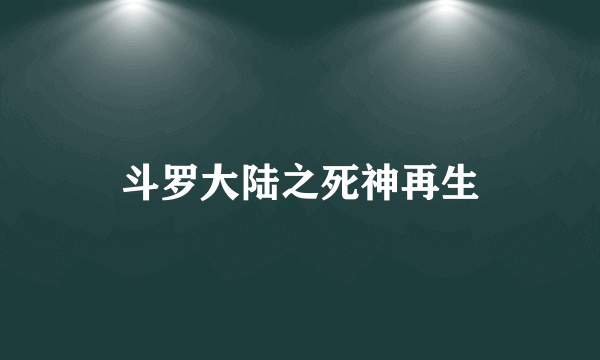 斗罗大陆之死神再生